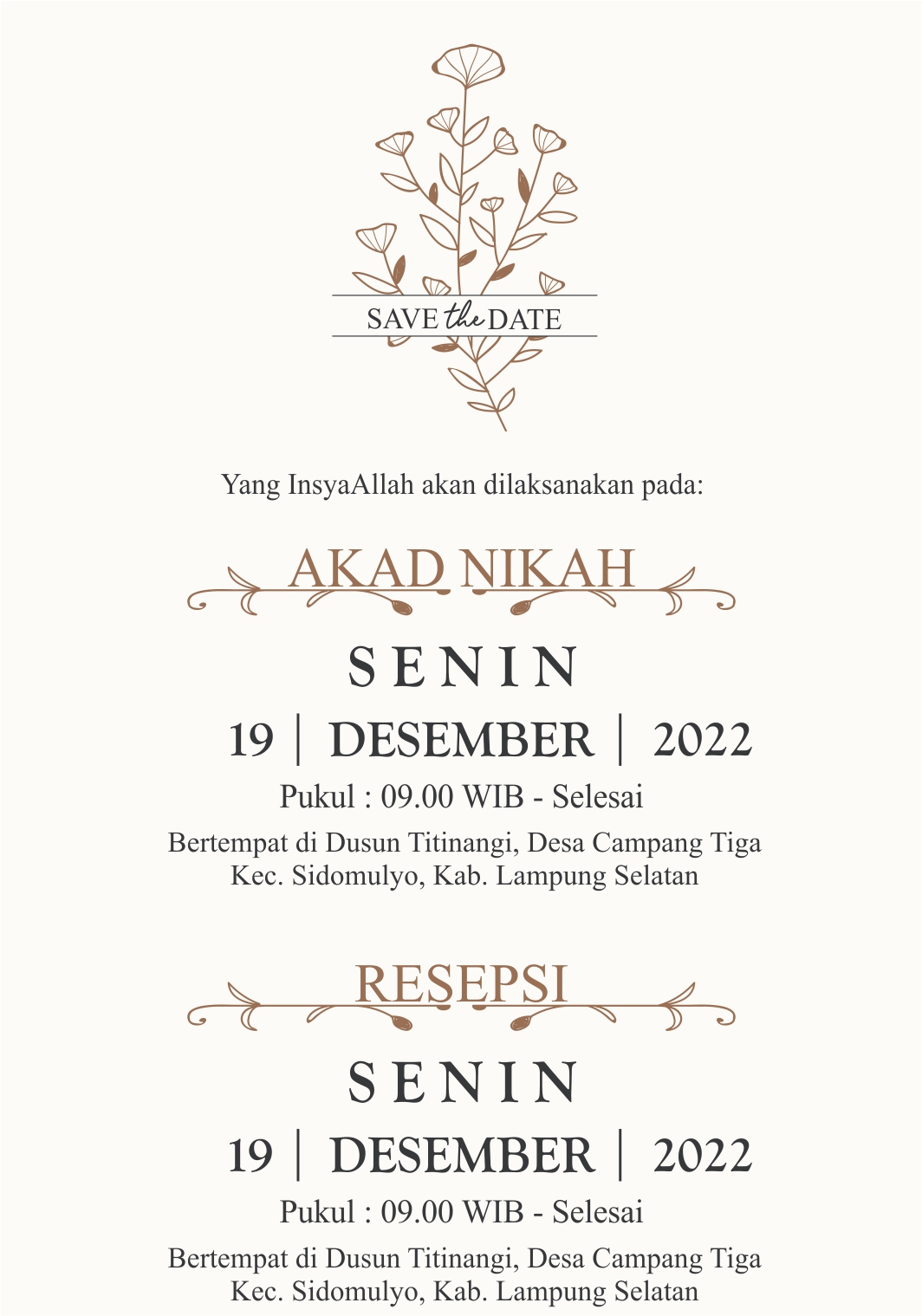 SAVE the DATE

Yang InsyaAllah akan dilaksanakan pada:

AKAD NIKAH

SENIN

19 | DESEMBER | 2022

Pukul : 09.00 WIB - Selesai

Bertempat di Dusun Titinangi, Desa Campang Tiga
Kec. Sidomulyo, Kab. Lampung Selatan

RESEPSI

SENIN

19 | DESEMBER | 2022

Pukul : 09.00 WIB - Selesai

Bertempat di Dusun Titinangi, Desa Campang Tiga
Kec. Sidomulyo, Kab. Lampung Selatan